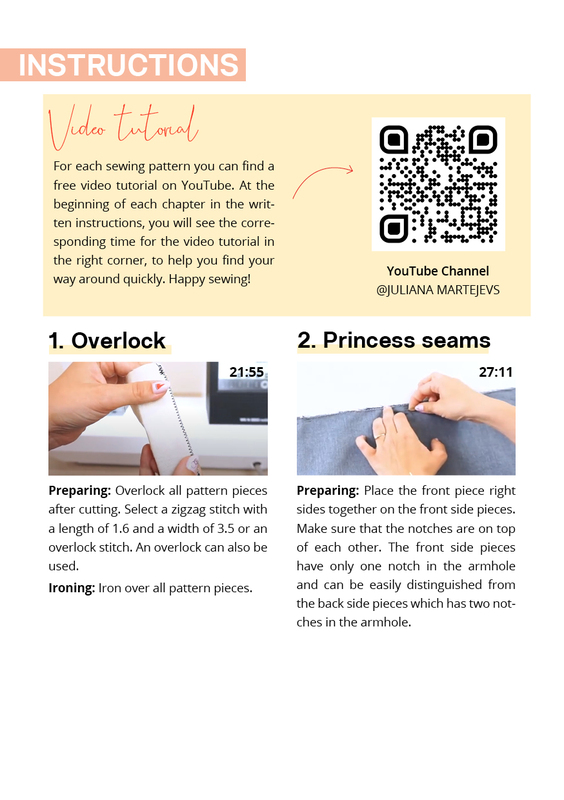 INSTRUCTIONS

Video tutorial

For each sewing pattern you can find a free video tutorial on YouTube. At the beginning of each chapter in the written instructions, you will see the corresponding time for the video tutorial in the right corner, to help you find your way around quickly. Happy sewing!

YouTube Channel
@JULIANA MARTEJEVS

1. Overlock

21:55

Preparing: Overlock all pattern pieces after cutting. Select a zigzag stitch with a length of 1.6 and a width of 3.5 or an overlock stitch. An overlock can also be used.

Ironing: Iron over all pattern pieces.

2. Princess seams

27:11

Preparing: Place the front piece right sides together on the front side pieces. Make sure that the notches are on top of each other. The front side pieces have only one notch in the armhole and can be easily distinguished from the back side pieces which has two notches in the armhole.